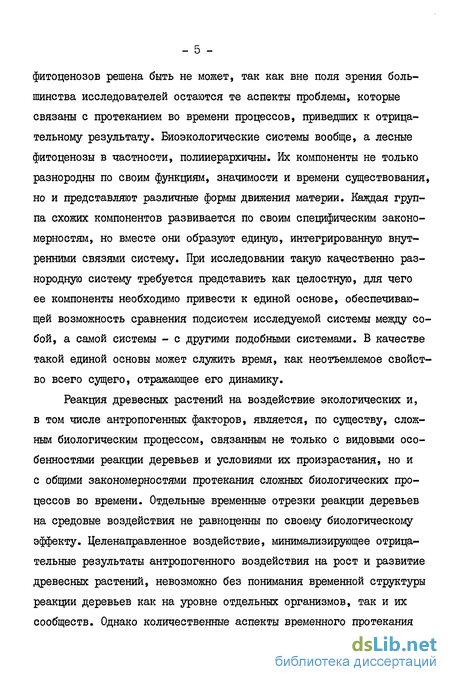 - 5 -

фитоценозов решена быть не может, так как вне поля зрения большинства исследователей остаются те аспекты проблемы, которые связаны с протеканием во времени процессов, приведших к отрицательному результату. Биоэкологические системы вообще, а лесные фитоценозы в частности, полииерархичны. Их компоненты не только разнородны по своим функциям, значимости и времени существования, но и представляют различные формы движения материи. Каждая группа схожих компонентов развивается по своим специфическим закономерностям, но вместе они образуют единую, интегрированную внутренними связями систему. При исследовании такую качественно разнородную систему требуется представить как целостную, для чего ее компоненты необходимо привести к единой основе, обеспечивающей возможность сравнения подсистем исследуемой системы между собой, а самой системы - с другими подобными системами. В качестве такой единой основы может служить время, как неотъемлемое свойство всего сущего, отражающее его динамику.

Реакция древесных растений на воздействие экологических и, в том числе антропогенных факторов, является, по существу, сложным биологическим процессом, связанным не только с видовыми особенностями реакции деревьев и условиями их произрастания, но и с общими закономерностями протекания сложных биологических процессов во времени. Отдельные временные отрезки реакции деревьев на средовые воздействия не равноценны по своему биологическому эффекту. Целенаправленное воздействие, минимализирующее отрицательные результаты антропогенного воздействия на рост и развитие древесных растений, невозможно без понимания временной структуры реакции деревьев как на уровне отдельных организмов, так и их сообществ. Однако количественные аспекты временного протекания

dsLib.net
библиотека диссертаций